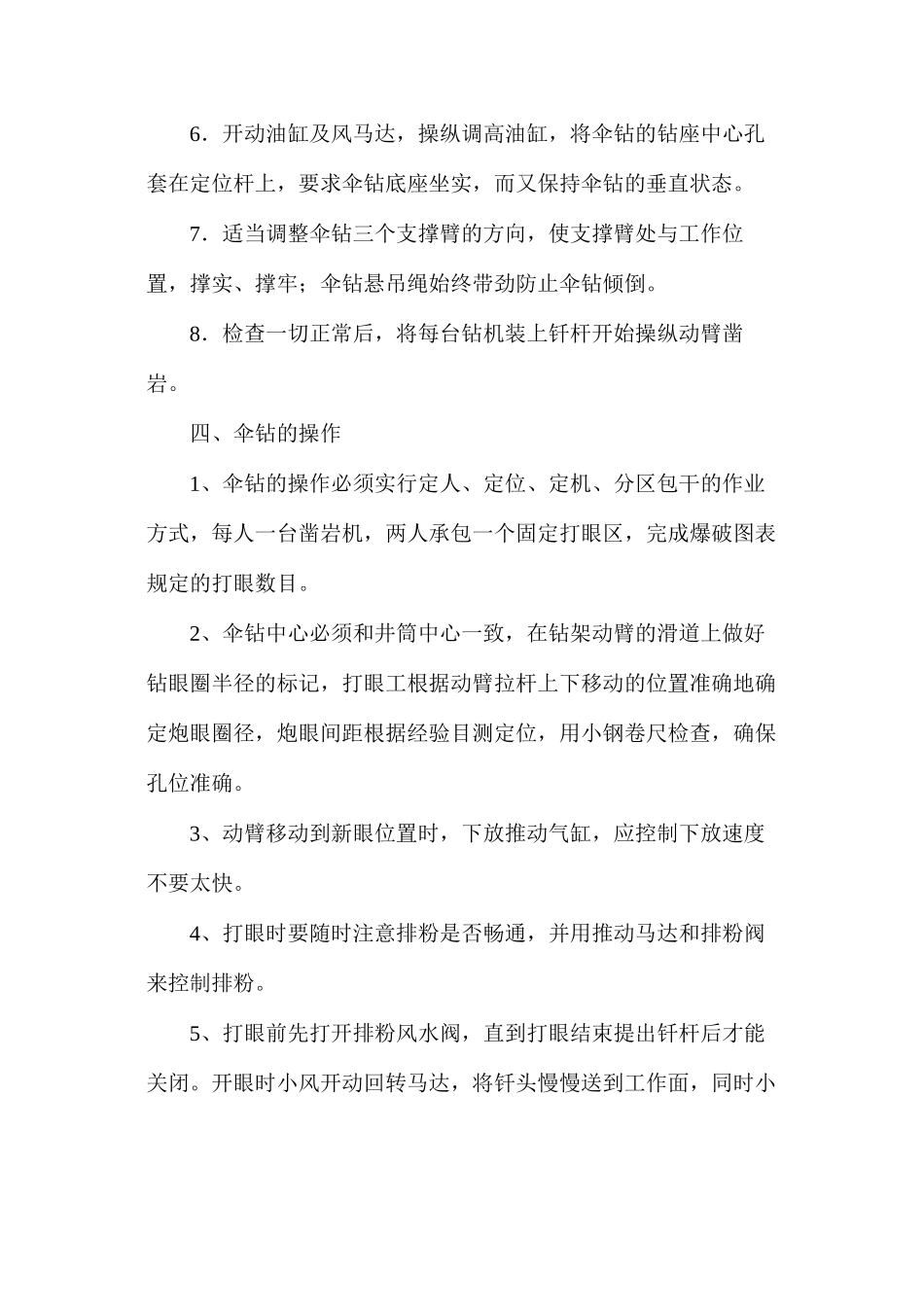 6．开动油缸及风马达，操纵调高油缸，将伞钻的钻座中心孔套在定位杆上，要求伞钻底座坐实，而又保持伞钻的垂直状态。

7．适当调整伞钻三个支撑臂的方向，使支撑臂处与工作位置，撑实、撑牢；伞钻悬吊绳始终带劲防止伞钻倾倒。

8．检查一切正常后，将每台钻机装上钎杆开始操纵动臂凿岩。

四、伞钻的操作

1、伞钻的操作必须实行定人、定位、定机、分区包干的作业方式，每人一台凿岩机，两人承包一个固定打眼区，完成爆破图表规定的打眼数目。

2、伞钻中心必须和井筒中心一致，在钻架动臂的滑道上做好钻眼圈半径的标记，打眼工根据动臂拉杆上下移动的位置准确地确定炮眼圈径，炮眼间距根据经验目测定位，用小钢卷尺检查，确保孔位准确。

3、动臂移动到新眼位置时，下放推动气缸，应控制下放速度不要太快。

4、打眼时要随时注意排粉是否畅通，并用推动马达和排粉阀来控制排粉。

5、打眼前先打开排粉风水阀，直到打眼结束提出钎杆后才能关闭。开眼时小风开动回转马达，将钎头慢慢送到工作面，同时小